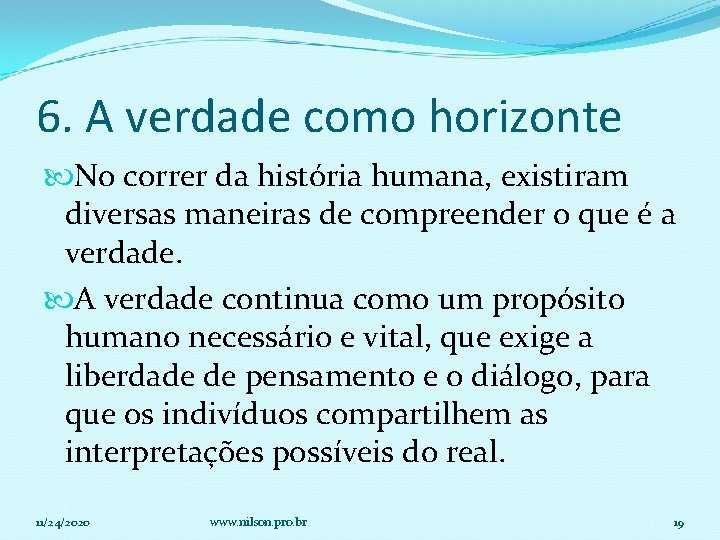 6. A verdade como horizonte

No correr da história humana, existiram diversas maneiras de compreender o que é a verdade.

A verdade continua como um propósito humano necessário e vital, que exige a liberdade de pensamento e o diálogo, para que os indivíduos compartilhem as interpretações possíveis do real.

11/24/2020 www.nilson.pro.br 19